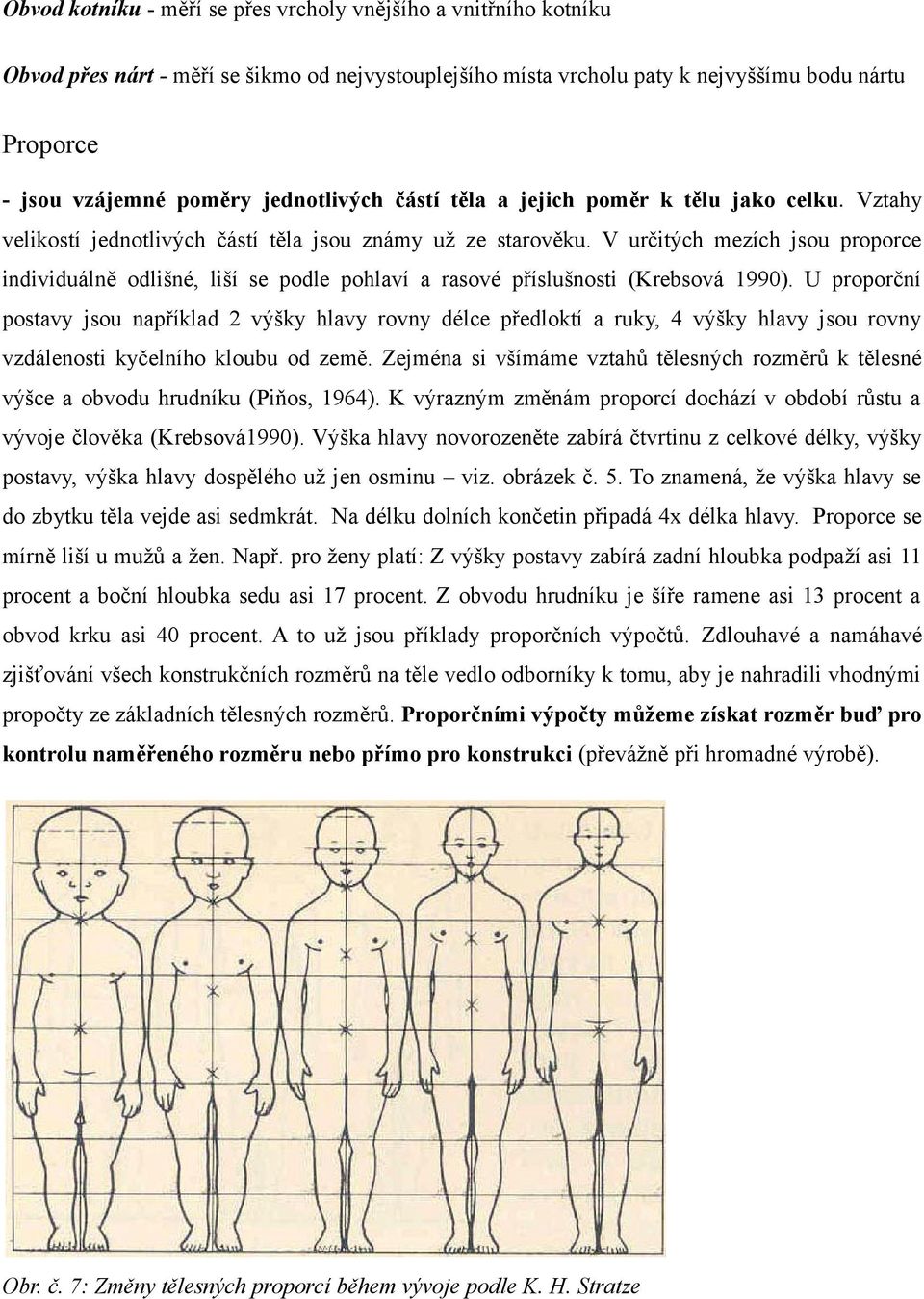 Obvod kotníku - měří se přes vrcholy vnějšího a vnitřního kotníku

Obvod přes nárt - měří se šikmo od nejvystouplejšího místa vrcholu paty k nejvyššímu bodu nártu

Proporce

- jsou vzájemné poměry jednotlivých částí těla a jejich poměr k tělu jako celku. Vztahy velikostí jednotlivých částí těla jsou známy už ze starověku. V určitých mezích jsou proporce individuálně odlišné, liší se podle pohlaví a rasové příslušnosti (Krebsová 1990). U proporční postavy jsou například 2 výšky hlavy rovny délce předloktí a ruky, 4 výšky hlavy jsou rovny vzdálenosti kyčelního kloubu od země. Zejména si všímáme vztahů tělesných rozměrů k tělesné výšce a obvodu hrudníku (Piňos, 1964). K výrazným změnám proporcí dochází v období růstu a vývoje člověka (Krebsová1990). Výška hlavy novorozeněte zabírá čtvrtinu z celkové délky, výšky postavy, výška hlavy dospělého už jen osminu – viz. obrázek č. 5. To znamená, že výška hlavy se do zbytku těla vejde asi sedmkrát. Na délku dolních končetin připadá 4x délka hlavy. Proporce se mírně liší u mužů a žen. Např. pro ženy platí: Z výšky postavy zabírá zadní hloubka podpaží asi 11 procent a boční hloubka sedu asi 17 procent. Z obvodu hrudníku je šíře ramene asi 13 procent a obvod krku asi 40 procent. A to už jsou příklady proporčních výpočtů. Zdlouhavé a namáhavé zjišťování všech konstrukčních rozměrů na těle vedlo odborníky k tomu, aby je nahradili vhodnými propočty ze základních tělesných rozměrů. Proporčními výpočty můžeme získat rozměr buď pro kontrolu naměřeného rozměru nebo přímo pro konstrukci (převážně při hromadné výrobě).

Obr. č. 7: Změny tělesných proporcí během vývoje podle K. H. Stratze